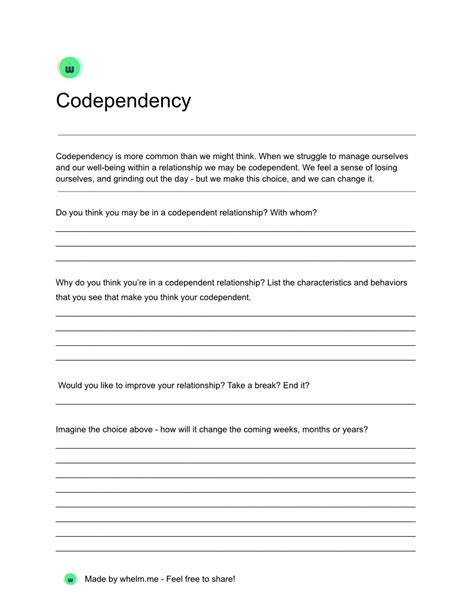 w

Codependency

Codependency is more common than we might think. When we struggle to manage ourselves and our well-being within a relationship we may be codependent. We feel a sense of losing ourselves, and grinding out the day - but we make this choice, and we can change it.

Do you think you may be in a codependent relationship? With whom?

Why do you think you're in a codependent relationship? List the characteristics and behaviors that you see that make you think your codependent.

Would you like to improve your relationship? Take a break? End it?

Imagine the choice above - how will it change the coming weeks, months or years?

w Made by whelm.me - Feel free to share!